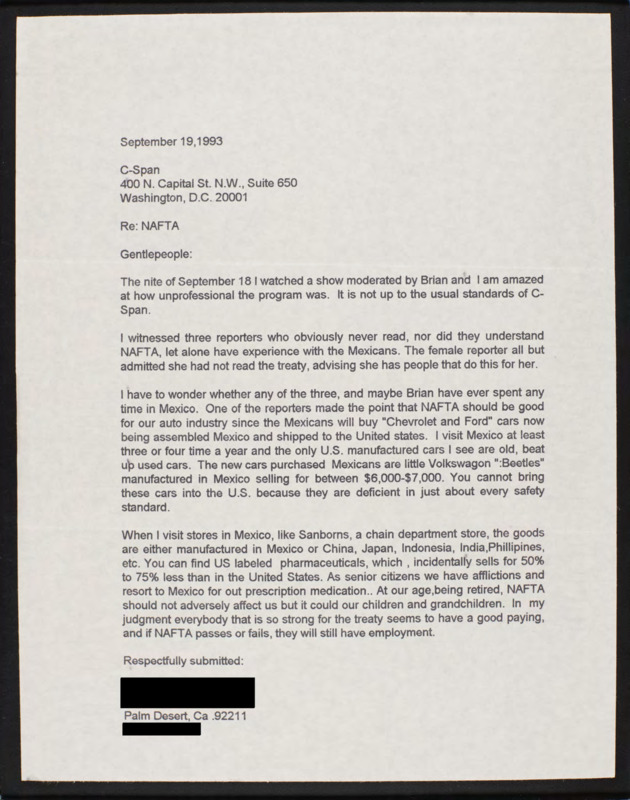 September 19,1993

C-Span
400 N. Capital St. N.W., Suite 650
Washington, D.C. 20001

Re: NAFTA

Gentlepeople:

The nite of September 18 I watched a show moderated by Brian and I am amazed at how unprofessional the program was. It is not up to the usual standards of C-Span.

I witnessed three reporters who obviously never read, nor did they understand NAFTA, let alone have experience with the Mexicans. The female reporter all but admitted she had not read the treaty, advising she has people that do this for her.

I have to wonder whether any of the three, and maybe Brian have ever spent any time in Mexico. One of the reporters made the point that NAFTA should be good for our auto industry since the Mexicans will buy "Chevrolet and Ford" cars now being assembled Mexico and shipped to the United states. I visit Mexico at least three or four time a year and the only U.S. manufactured cars I see are old, beat up used cars. The new cars purchased Mexicans are little Volkswagon ":Beetles" manufactured in Mexico selling for between $6,000-$7,000. You cannot bring these cars into the U.S. because they are deficient in just about every safety standard.

When I visit stores in Mexico, like Sanborns, a chain department store, the goods are either manufactured in Mexico or China, Japan, Indonesia, India,Phillipines, etc. You can find US labeled pharmaceuticals, which , incidentally sells for 50% to 75% less than in the United States. As senior citizens we have afflictions and resort to Mexico for out prescription medication.. At our age,being retired, NAFTA should not adversely affect us but it could our children and grandchildren. In my judgment everybody that is so strong for the treaty seems to have a good paying, and if NAFTA passes or fails, they will still have employment.

Respectfully submitted:

Palm Desert, Ca .92211